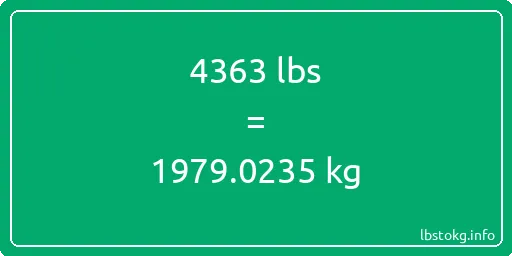 4363 lbs

=

1979.0235 kg

lbstokg.info